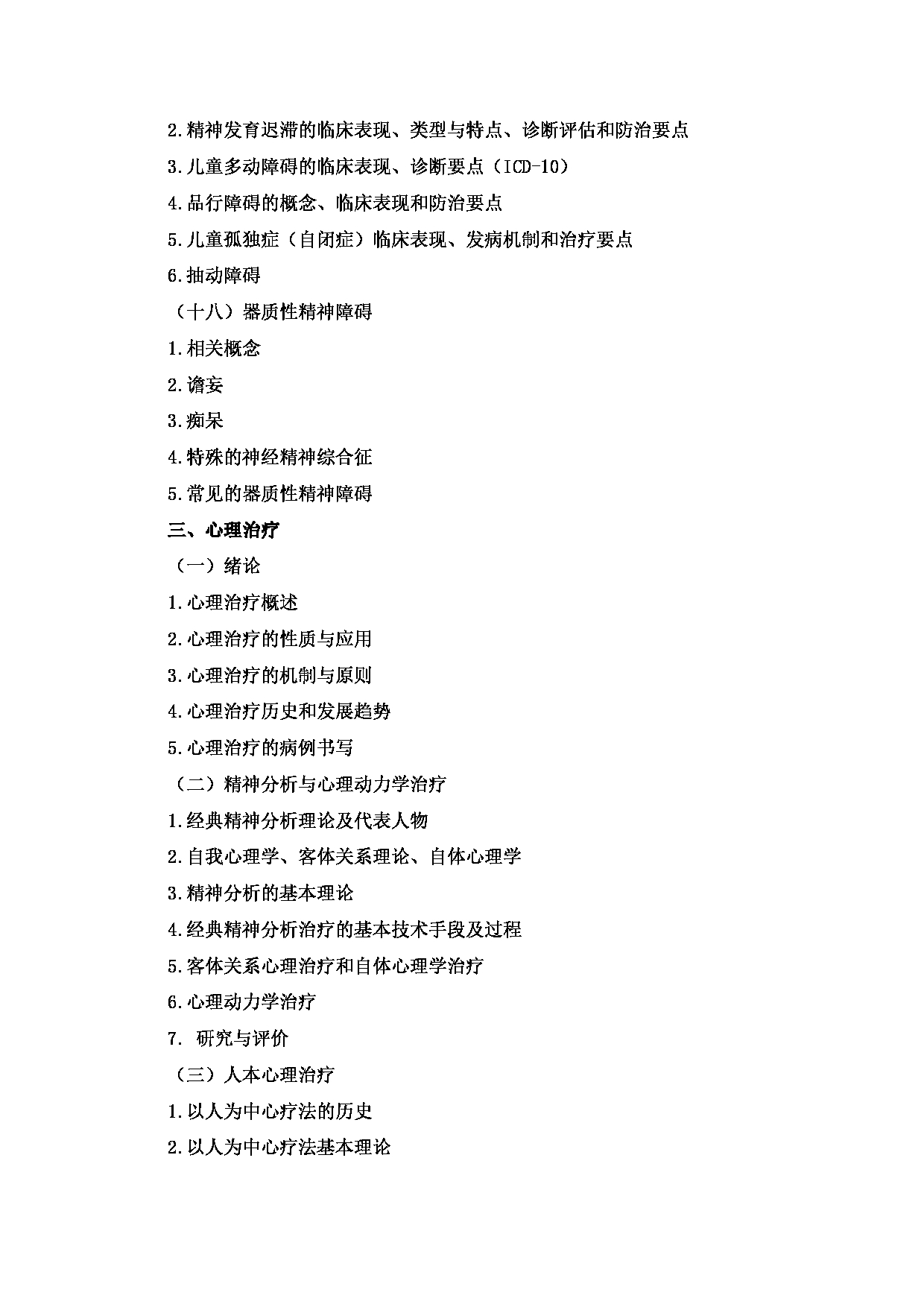 2.精神发育迟滞的临床表现、类型与特点、诊断评估和防治要点

3.儿童多动障碍的临床表现、诊断要点（ICD-10）

4.品行障碍的概念、临床表现和防治要点

5.儿童孤独症（自闭症）临床表现、发病机制和治疗要点

6.抽动障碍

（十八）器质性精神障碍

1.相关概念

2.谵妄

3.痴呆

4.特殊的神经精神综合征

5.常见的器质性精神障碍

三、心理治疗

（一）绪论

1.心理治疗概述

2.心理治疗的性质与应用

3.心理治疗的机制与原则

4.心理治疗历史和发展趋势

5.心理治疗的病例书写

（二）精神分析与心理动力学治疗

1.经典精神分析理论及代表人物

2.自我心理学、客体关系理论、自体心理学

3.精神分析的基本理论

4.经典精神分析治疗的基本技术手段及过程

5.客体关系心理治疗和自体心理学治疗

6.心理动力学治疗

7. 研究与评价

（三）人本心理治疗

1.以人为中心疗法的历史

2.以人为中心疗法基本理论